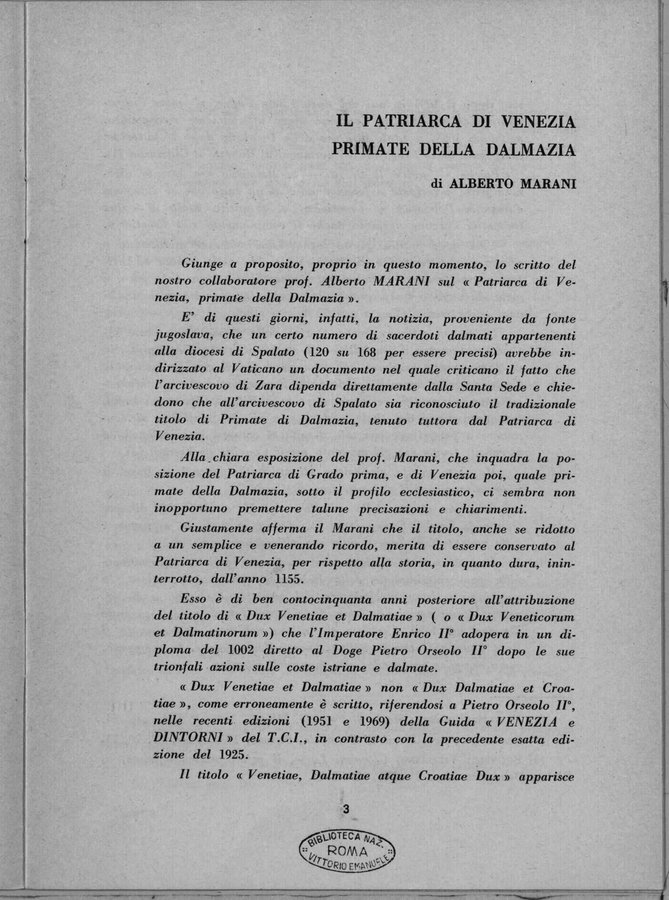 IL PATRIARCA DI VENEZIA
PRIMATE DELLA DALMAZIA

di ALBERTO MARANI

Giunge a proposito, proprio in questo momento, lo scritto del nostro collaboratore prof. Alberto MARANI sul « Patriarca di Venezia, primate della Dalmazia ».

E' di questi giorni, infatti, la notizia, proveniente da fonte jugoslava, che un certo numero di sacerdoti dalmati appartenenti alla diocesi di Spalato (120 su 168 per essere precisi) avrebbe indirizzato al Vaticano un documento nel quale criticano il fatto che l'arcivescovo di Zara dipenda direttamente dalla Santa Sede e chiedono che all'arcivescovo di Spalato sia riconosciuto il tradizionale titolo di Primate di Dalmazia, tenuto tuttora dal Patriarca di Venezia.

Alla chiara esposizione del prof. Marani, che inquadra la posizione del Patriarca di Grado prima, e di Venezia poi, quale primate della Dalmazia, sotto il profilo ecclesiastico, ci sembra non inopportuno premettere talune precisazioni e chiarimenti.

Giustamente afferma il Marani che il titolo, anche se ridotto a un semplice e venerando ricordo, merita di essere conservato al Patriarca di Venezia, per rispetto alla storia, in quanto dura, ininterrotto, dall'anno 1155.

Esso è di ben contocinquanta anni posteriore all'attribuzione del titolo di « Dux Venetiae et Dalmatiae » ( o « Dux Veneticorum et Dalmatinorum ») che l'Imperatore Enrico II° adopera in un diploma del 1002 diretto al Doge Pietro Orseolo II° dopo le sue trionfali azioni sulle coste istriane e dalmate.

« Dux Venetiae et Dalmatiae » non « Dux Dalmatiae et Croatiae », come erroneamente è scritto, riferendosi a Pietro Orseolo II°, nelle recenti edizioni (1951 e 1969) della Guida « VENEZIA e DINTORNI » del T.C.I., in contrasto con la precedente esatta edizione del 1925.

Il titolo « Venetiae, Dalmatiae atque Croatiae Dux » apparisce

3

BIBLIOTECA NAZ. ROMA VITTORIO EMANUELE